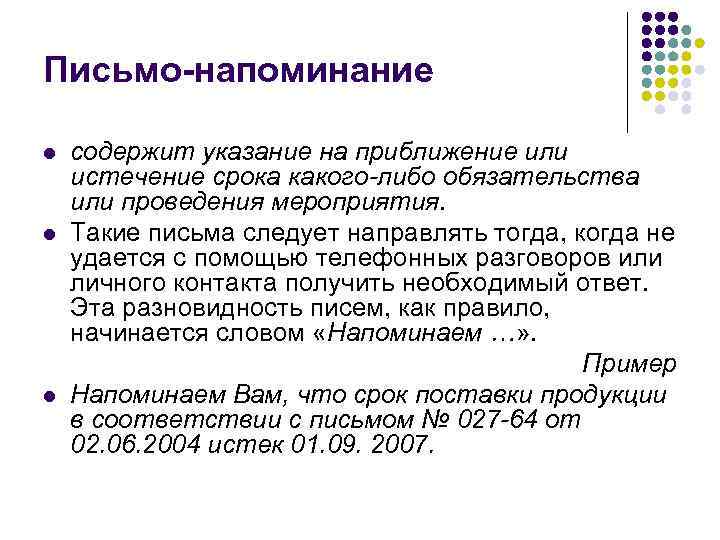 Письмо-напоминание

содержит указание на приближение или истечение срока какого-либо обязательства или проведения мероприятия.

Такие письма следует направлять тогда, когда не удается с помощью телефонных разговоров или личного контакта получить необходимый ответ. Эта разновидность писем, как правило, начинается словом «Напоминаем …».

Пример

Напоминаем Вам, что срок поставки продукции в соответствии с письмом № 027-64 от 02.06.2004 истек 01.09. 2007.